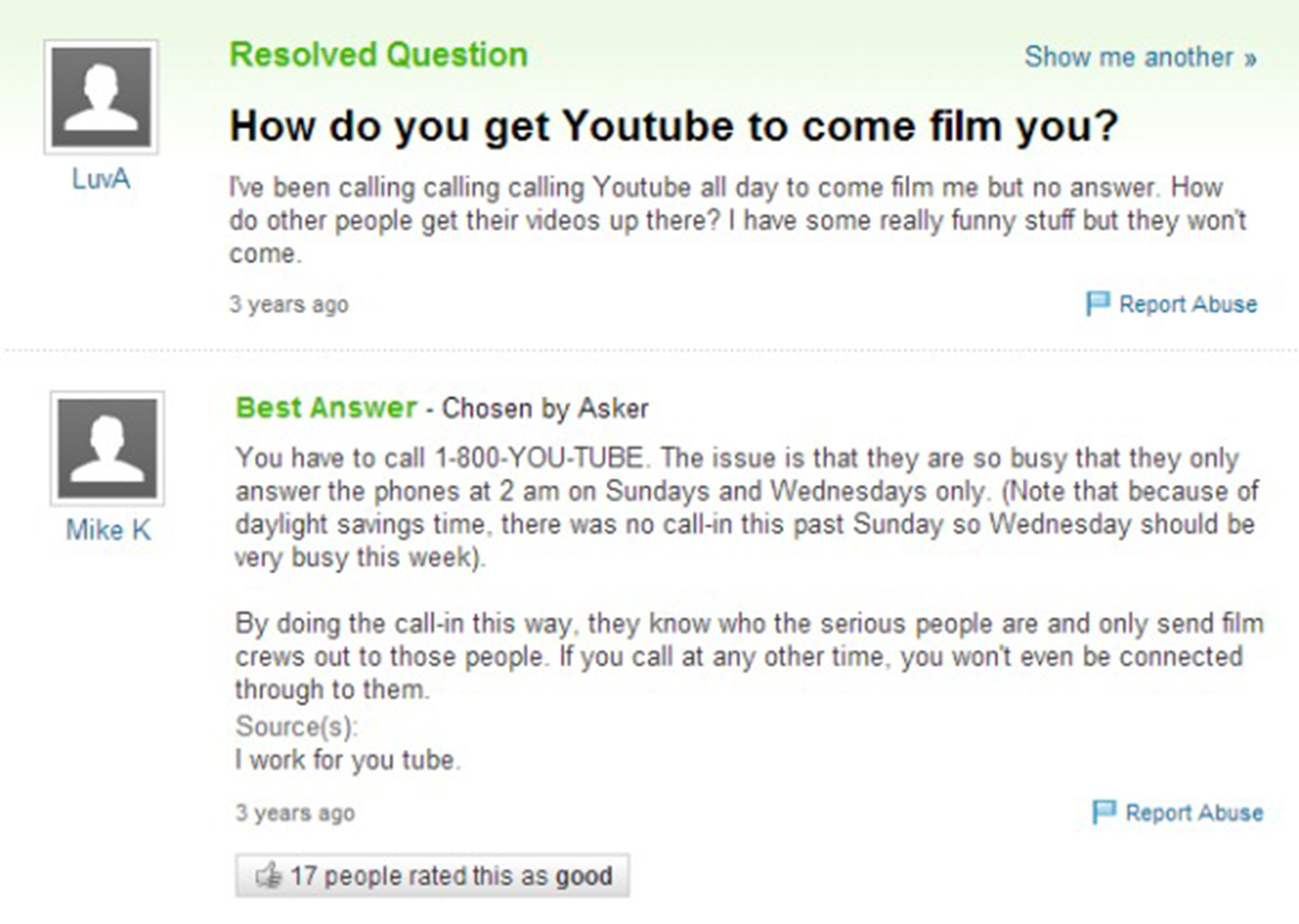 LuvA

Resolved Question

Show me another »

How do you get Youtube to come film you?

I've been calling calling calling Youtube all day to come film me but no answer. How do other people get their videos up there? I have some really funny stuff but they won't come.

3 years ago

Report Abuse

Mike K

Best Answer - Chosen by Asker

You have to call 1-800-YOU-TUBE. The issue is that they are so busy that they only answer the phones at 2 am on Sundays and Wednesdays only. (Note that because of daylight savings time, there was no call-in this past Sunday so Wednesday should be very busy this week).

By doing the call-in this way, they know who the serious people are and only send film crews out to those people. If you call at any other time, you won't even be connected through to them.

Source(s):
I work for you tube.

3 years ago

Report Abuse

17 people rated this as good